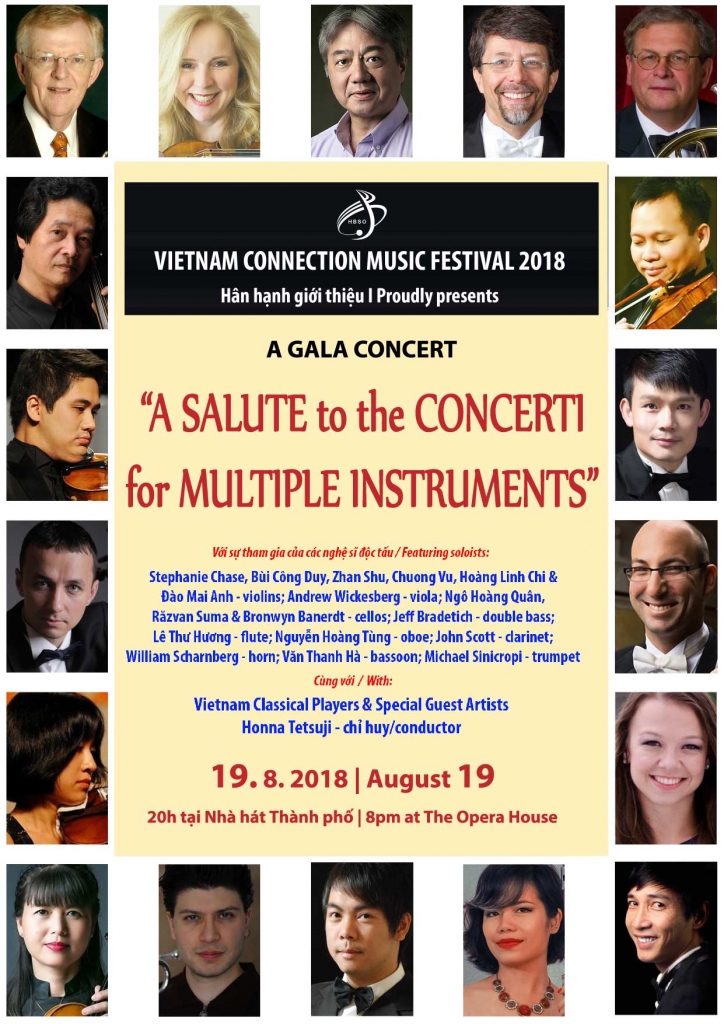 HBSO

VIETNAM CONNECTION MUSIC FESTIVAL 2018
Hân hạnh giới thiệu I Proudly presents

A GALA CONCERT

"A SALUTE to the CONCERTI for MULTIPLE INSTRUMENTS"

Với sự tham gia của các nghệ sĩ độc tấu / Featuring soloists:

Stephanie Chase, Bùi Công Duy, Zhan Shu, Chuong Vu, Hoàng Linh Chi & Đào Mai Anh - violins; Andrew Wickesberg - viola; Ngô Hoàng Quân, Răzvan Suma & Bronwyn Banerdt - cellos; Jeff Bradetich - double bass; Lê Thư Hương - flute; Nguyễn Hoàng Tùng - oboe; John Scott - clarinet; William Scharnberg - horn; Văn Thanh Hà - bassoon; Michael Sinicropi - trumpet

Cùng với / With:
Vietnam Classical Players & Special Guest Artists
Honna Tetsuji - chỉ huy/conductor

19. 8. 2018 | August 19

20h tại Nhà hát Thành phố | 8pm at The Opera House